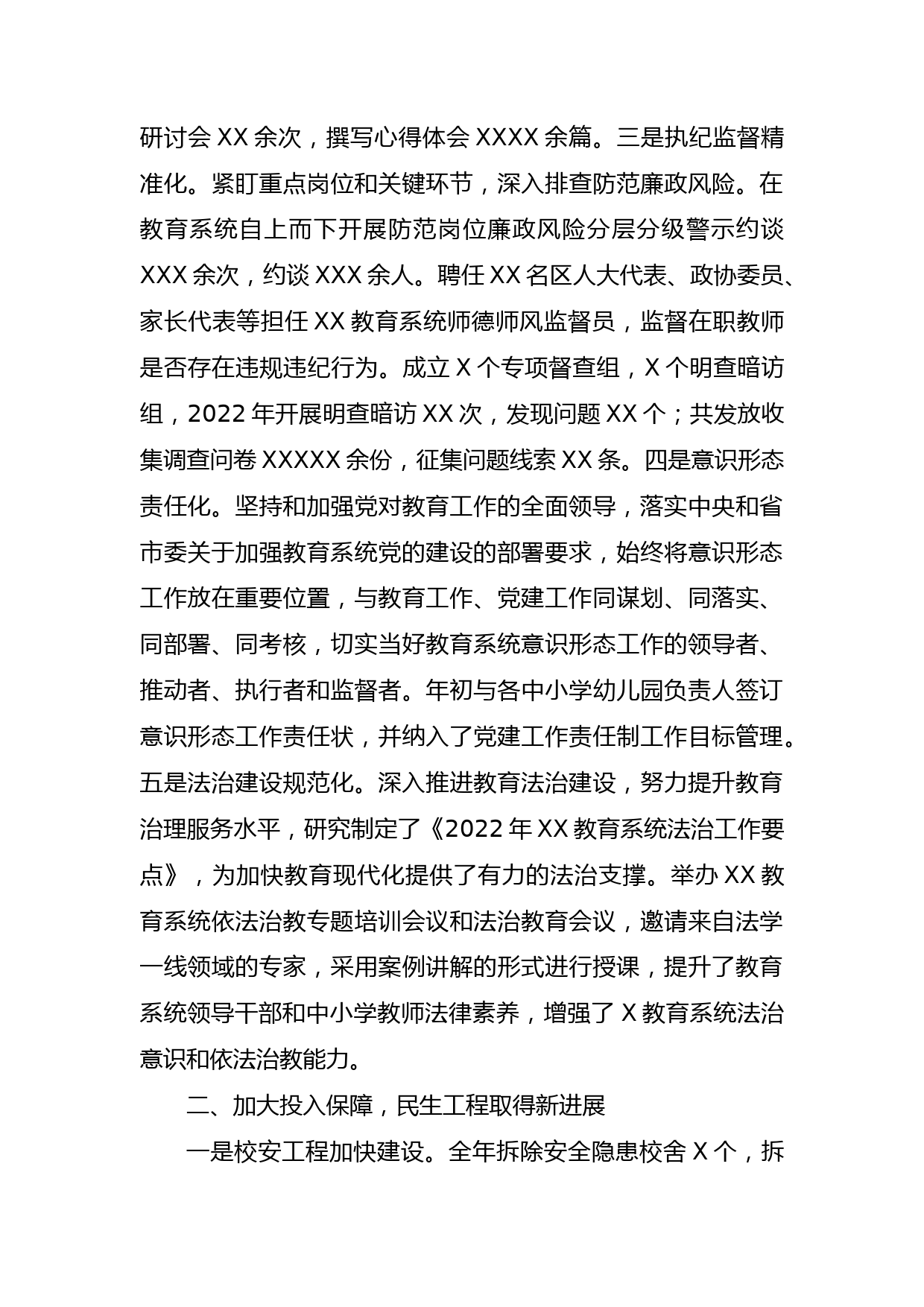 研讨会 XX 余次，撰写心得体会 XXXX 余篇。三是执纪监督精准化。紧盯重点岗位和关键环节，深入排查防范廉政风险。在教育系统自上而下开展防范岗位廉政风险分层分级警示约谈 XXX 余次，约谈 XXX 余人。聘任 XX 名区人大代表、政协委员、家长代表等担任 XX 教育系统师德师风监督员，监督在职教师是否存在违规违纪行为。成立 X 个专项督查组，X 个明查暗访组，2022 年开展明查暗访 XX 次，发现问题 XX 个；共发放收集调查问卷 XXXXX 余份，征集问题线索 XX 条。四是意识形态责任化。坚持和加强党对教育工作的全面领导，落实中央和省市委关于加强教育系统党的建设的部署要求，始终将意识形态工作放在重要位置，与教育工作、党建工作同谋划、同落实、同部署、同考核，切实当好教育系统意识形态工作的领导者、推动者、执行者和监督者。年初与各中小学幼儿园负责人签订意识形态工作责任状，并纳入了党建工作责任制工作目标管理。五是法治建设规范化。深入推进教育法治建设，努力提升教育治理服务水平，研究制定了《2022 年 XX 教育系统法治工作要点》，为加快教育现代化提供了有力的法治支撑。举办 XX 教育系统依法治教专题培训会议和法治教育会议，邀请来自法学一线领域的专家，采用案例讲解的形式进行授课，提升了教育系统领导干部和中小学教师法律素养，增强了 X 教育系统法治意识和依法治教能力。

二、加大投入保障，民生工程取得新进展

一是校安工程加快建设。全年拆除安全隐患校舍 X 个，拆